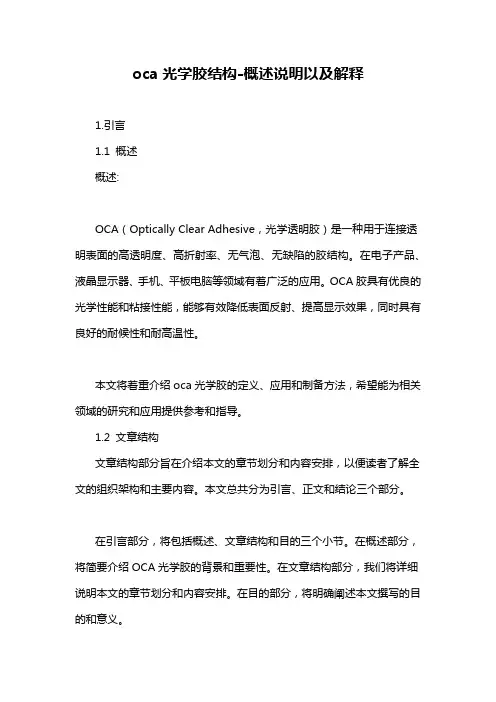 oca 光学胶结构-概述说明以及解释

1.引言

1.1 概述

概述:

OCA（Optically Clear Adhesive，光学透明胶）是一种用于连接透明表面的高透明度、高折射率、无气泡、无缺陷的胶结构。在电子产品、液晶显示器、手机、平板电脑等领域有着广泛的应用。OCA 胶具有优良的光学性能和粘接性能，能够有效降低表面反射、提高显示效果，同时具有良好的耐候性和耐高温性。

本文将着重介绍 oca 光学胶的定义、应用和制备方法，希望能为相关领域的研究和应用提供参考和指导。

1.2 文章结构

文章结构部分旨在介绍本文的章节划分和内容安排，以便读者了解全文的组织架构和主要内容。本文总共分为引言、正文和结论三个部分。

在引言部分，将包括概述、文章结构和目的三个小节。在概述部分，将简要介绍 OCA 光学胶的背景和重要性。在文章结构部分，我们将详细说明本文的章节划分和内容安排。在目的部分，将明确阐述本文撰写的目的和意义。